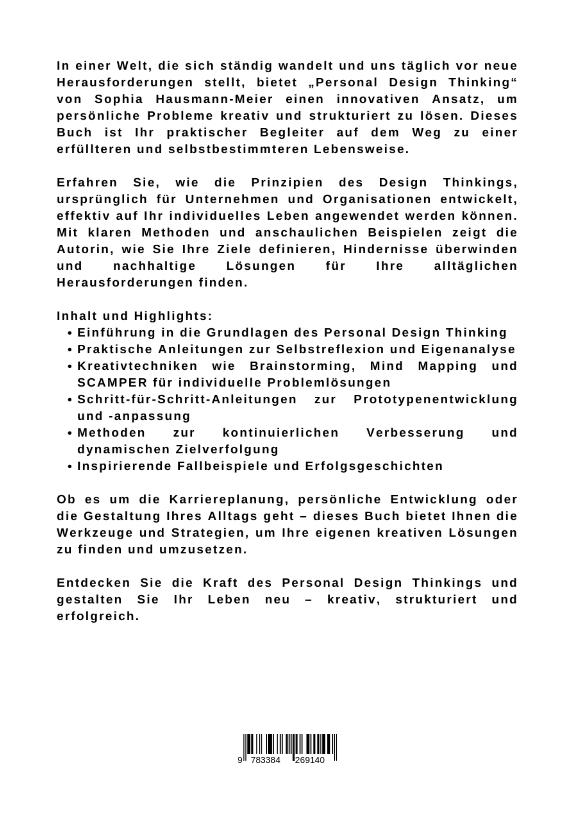 In einer Welt, die sich ständig wandelt und uns täglich vor neue Herausforderungen stellt, bietet „Personal Design Thinking“ von Sophia Hausmann-Meier einen innovativen Ansatz, um persönliche Probleme kreativ und strukturiert zu lösen. Dieses Buch ist Ihr praktischer Begleiter auf dem Weg zu einer erfüllteren und selbstbestimmteren Lebensweise.

Erfahren Sie, wie die Prinzipien des Design Thinkings, ursprünglich für Unternehmen und Organisationen entwickelt, effektiv auf Ihr individuelles Leben angewendet werden können. Mit klaren Methoden und anschaulichen Beispielen zeigt die Autorin, wie Sie Ihre Ziele definieren, Hindernisse überwinden und nachhaltige Lösungen für Ihre alltäglichen Herausforderungen finden.

Inhalt und Highlights:
• Einführung in die Grundlagen des Personal Design Thinking
• Praktische Anleitungen zur Selbstreflexion und Eigenanalyse
• Kreativtechniken wie Brainstorming, Mind Mapping und SCAMPER für individuelle Problemlösungen
• Schritt-für-Schritt-Anleitungen zur Prototypenentwicklung und -anpassung
• Methoden zur kontinuierlichen Verbesserung und dynamischen Zielverfolgung
• Inspirierende Fallbeispiele und Erfolgsgeschichten

Ob es um die Karriereplanung, persönliche Entwicklung oder die Gestaltung Ihres Alltags geht – dieses Buch bietet Ihnen die Werkzeuge und Strategien, um Ihre eigenen kreativen Lösungen zu finden und umzusetzen.

Entdecken Sie die Kraft des Personal Design Thinkings und gestalten Sie Ihr Leben neu – kreativ, strukturiert und erfolgreich.

9 783384 269140